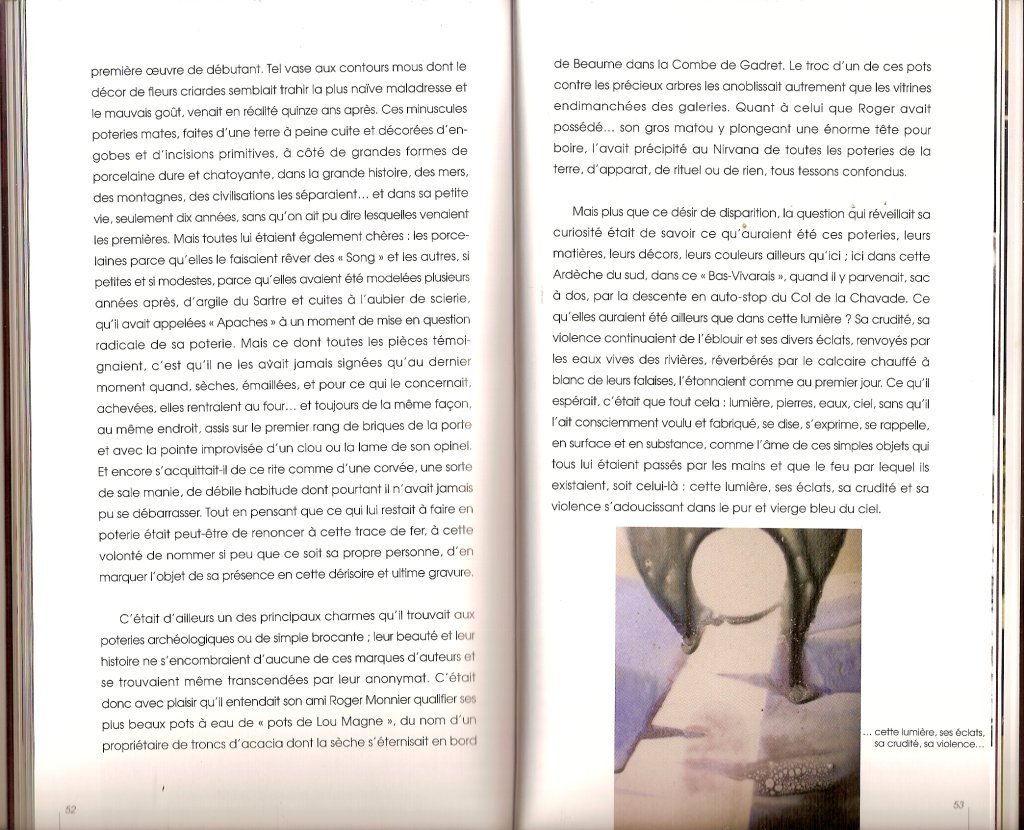 première œuvre de débutant. Tel vase aux contours mous dont le décor de fleurs criardes semblait trahir la plus naïve maladresse et le mauvais goût, venait en réalité quinze ans après. Ces minuscules poteries mates, faites d'une terre à peine cuite et décorées d'engobes et d'incisions primitives, à côté de grandes formes de porcelaine dure et chatoyante, dans la grande histoire, des mers, des montagnes, des civilisations les séparaient… et dans sa petite vie, seulement dix années, sans qu'on ait pu dire lesquelles venaient les premières. Mais toutes lui étaient également chères : les porcelaines parce qu'elles le faisaient rêver des « Song » et les autres, si petites et si modestes, parce qu'elles avaient été modelées plusieurs années après, d'argile du Sartre et cuites à l'aubier de scierie, qu'il avait appelées « Apaches » à un moment de mise en question radicale de sa poterie. Mais ce dont toutes les pièces témoignaient, c'est qu'il ne les avait jamais signées qu'au dernier moment quand, sèches, émaillées, et pour ce qui le concernait, achevées, elles rentraient au four… et toujours de la même façon, au même endroit, assis sur le premier rang de briques de la porte et avec la pointe improvisée d'un clou ou la lame de son opinel. Et encore s'acquittait-il de ce rite comme d'une corvée, une sorte de sale manie, de débile habitude dont pourtant il n'avait jamais pu se débarrasser. Tout en pensant que ce qui lui restait à faire en poterie était peut-être de renoncer à cette trace de fer, à cette volonté de nommer si peu que ce soit sa propre personne, d'en marquer l'objet de sa présence en cette dérisoire et ultime gravure.

C'était d'ailleurs un des principaux charmes qu'il trouvait aux poteries archéologiques ou de simple brocante ; leur beauté et leur histoire ne s'encombraient d'aucune de ces marques d'auteurs et se trouvaient même transcendées par leur anonymat. C'était donc avec plaisir qu'il entendait son ami Roger Monnier qualifier ses plus beaux pots à eau de « pots de Lou Magne », du nom d'un propriétaire de troncs d'acacia dont la sèche s'éternisait en bord

52

de Beaume dans la Combe de Gadret. Le troc d'un de ces pots contre les précieux arbres les anoblissait autrement que les vitrines endimanchées des galeries. Quant à celui que Roger avait possédé… son gros matou y plongeant une énorme tête pour boire, l'avait précipité au Nirvana de toutes les poteries de la terre, d'apparat, de rituel ou de rien, tous tessons confondus.

Mais plus que ce désir de disparition, la question qui réveillait sa curiosité était de savoir ce qu'auraient été ces poteries, leurs matières, leurs décors, leurs couleurs ailleurs qu'ici ; ici dans cette Ardèche du sud, dans ce « Bas-Vivarais », quand il y parvenait, sac à dos, par la descente en auto-stop du Col de la Chavade. Ce qu'elles auraient été ailleurs que dans cette lumière ? Sa crudité, sa violence continuaient de l'éblouir et ses divers éclats, renvoyés par les eaux vives des rivières, réverbérés par le calcaire chauffé à blanc de leurs falaises, l'étonnaient comme au premier jour. Ce qu'il espérait, c'était que tout cela : lumière, pierres, eaux, ciel, sans qu'il l'ait consciemment voulu et fabriqué, se dise, s'exprime, se rappelle, en surface et en substance, comme l'âme de ces simples objets qui tous lui étaient passés par les mains et que le feu par lequel ils existaient, soit celui-là : cette lumière, ses éclats, sa crudité et sa violence s'adoucissant dans le pur et vierge bleu du ciel.

… cette lumière, ses éclats, sa crudité, sa violence…

53